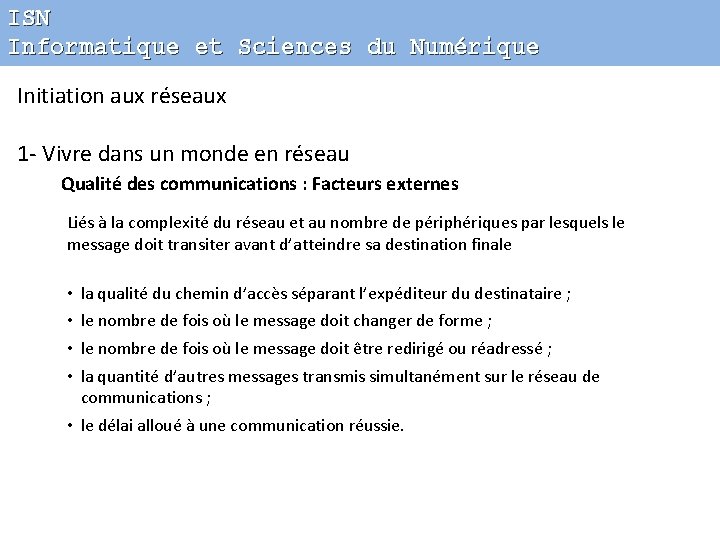 ISN
Informatique et Sciences du Numérique

Initiation aux réseaux

1- Vivre dans un monde en réseau

Qualité des communications : Facteurs externes

Liés à la complexité du réseau et au nombre de périphériques par lesquels le message doit transiter avant d'atteindre sa destination finale

• la qualité du chemin d'accès séparant l'expéditeur du destinataire ;
• le nombre de fois où le message doit changer de forme ;
• le nombre de fois où le message doit être redirigé ou réadressé ;
• la quantité d'autres messages transmis simultanément sur le réseau de communications ;
• le délai alloué à une communication réussie.